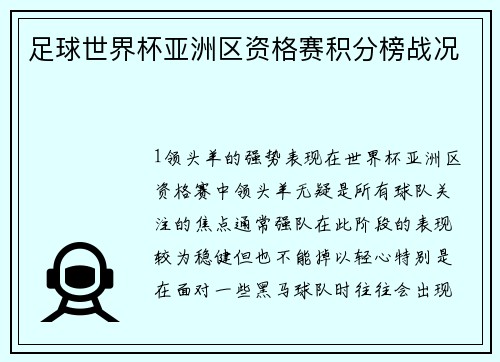 足球世界杯亚洲区资格赛积分榜战况

1领头羊的强势表现在世界杯亚洲区资格赛中领头羊无疑是所有球队关注的焦点通常强队在此阶段的表现较为稳健但也不能掉以轻心特别是在面对一些黑马球队时往往会出现